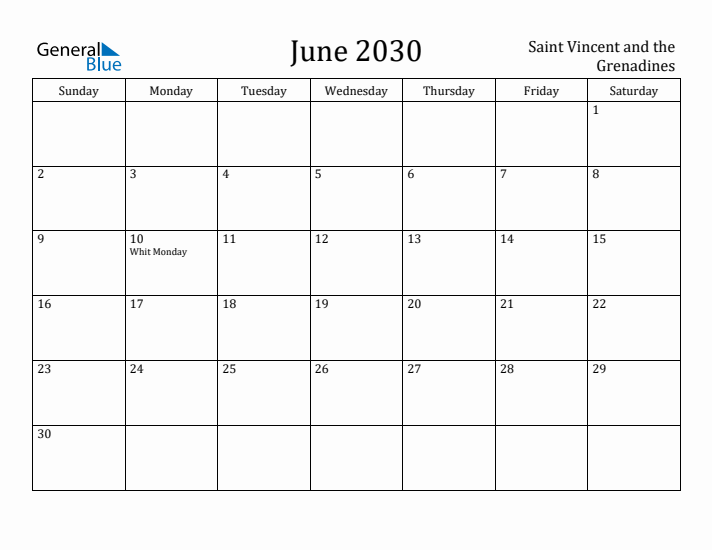 General Blue

June 2030

Saint Vincent and the Grenadines

| Sunday | Monday | Tuesday | Wednesday | Thursday | Friday | Saturday |
|---|---|---|---|---|---|---|
| | | | | | | 1 |
| 2 | 3 | 4 | 5 | 6 | 7 | 8 |
| 9 | 10 Whit Monday | 11 | 12 | 13 | 14 | 15 |
| 16 | 17 | 18 | 19 | 20 | 21 | 22 |
| 23 | 24 | 25 | 26 | 27 | 28 | 29 |
| 30 | | | | | | |